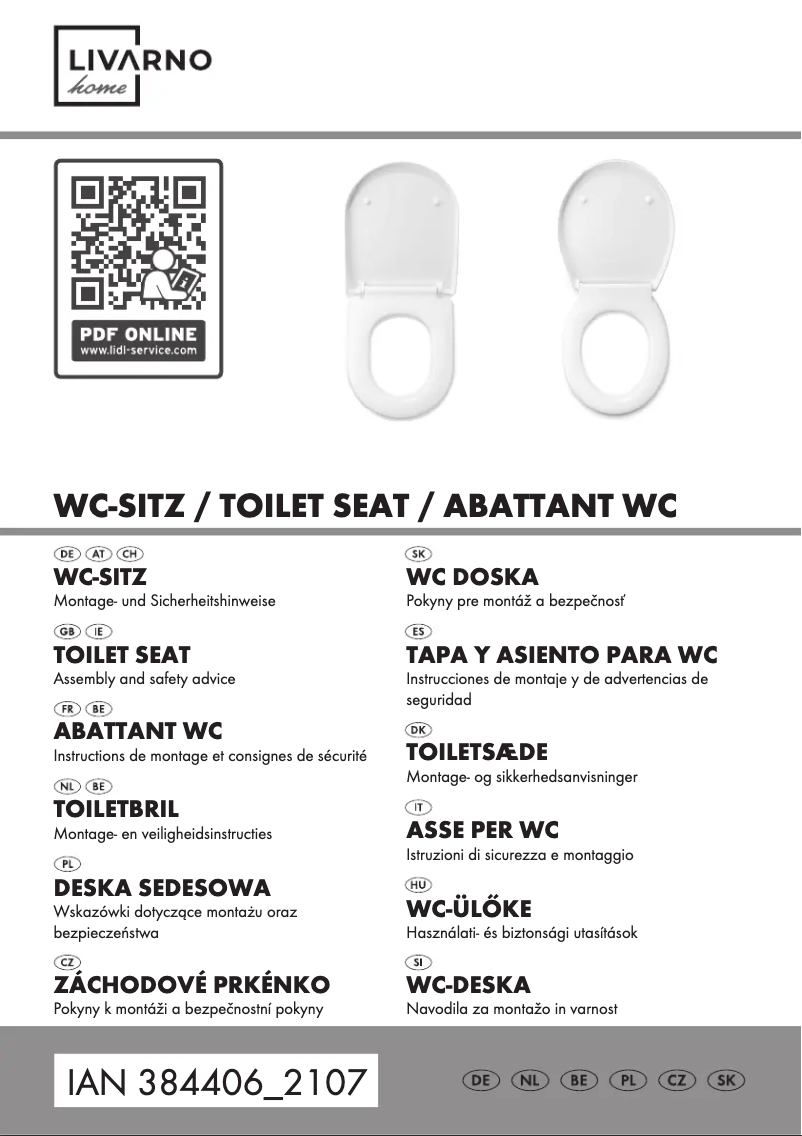 LIVARNO
home

PDF ONLINE
www.lidl-service.com

WC-SITZ / TOILET SEAT / ABATTANT WC

DE AT CH
WC-SITZ
Montage- und Sicherheitshinweise

GB IE
TOILET SEAT
Assembly and safety advice

FR BE
ABATTANT WC
Instructions de montage et consignes de sécurité

NL BE
TOILETBRIL
Montage- en veiligheidsinstructies

PL
DESKA SEDESOWA
Wskazówki dotyczące montażu oraz bezpieczeństwa

CZ
ZÁCHODOVÉ PRKÉNKO
Pokyny k montáži a bezpečnostní pokyny

SK
WC DOSKA
Pokyny pre montáž a bezpečnosť

ES
TAPA Y ASIENTO PARA WC
Instrucciones de montaje y de advertencias de seguridad

DK
TOILETSÆDE
Montage- og sikkerhedsanvisninger

IT
ASSE PER WC
Istruzioni di sicurezza e montaggio

HU
WC-ÜLŐKE
Használati- és biztonsági utasítások

SI
WC-DESKA
Navodila za montažo in varnost

IAN 384406_2107

DE NL BE PL CZ SK